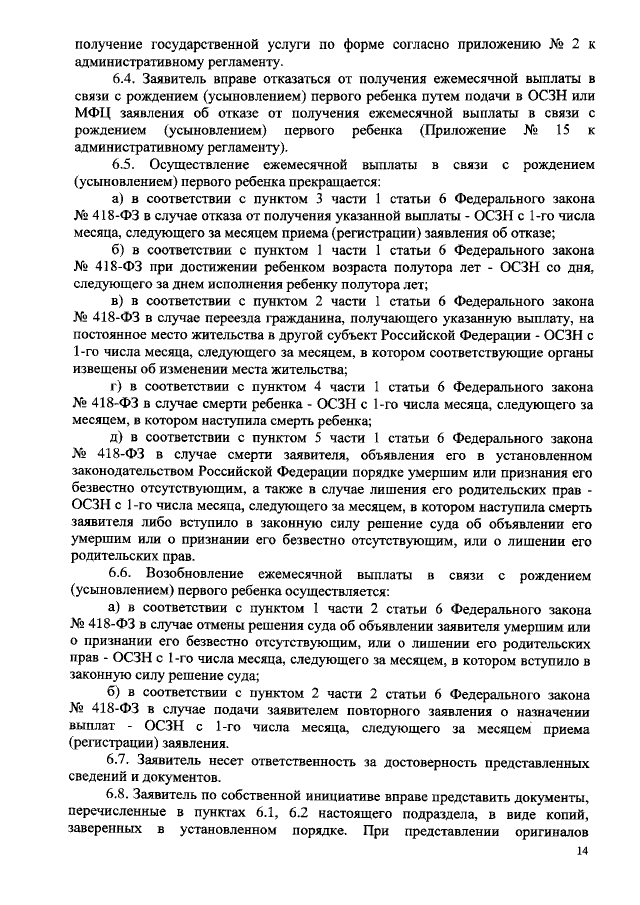 получение государственной услуги по форме согласно приложению № 2 к административному регламенту.

6.4. Заявитель вправе отказаться от получения ежемесячной выплаты в связи с рождением (усыновлением) первого ребенка путем подачи в ОСЗН или МФЦ заявления об отказе от получения ежемесячной выплаты в связи с рождением (усыновлением) первого ребенка (Приложение № 15 к административному регламенту).

6.5. Осуществление ежемесячной выплаты в связи с рождением (усыновлением) первого ребенка прекращается:

а) в соответствии с пунктом 3 части 1 статьи 6 Федерального закона № 418-ФЗ в случае отказа от получения указанной выплаты - ОСЗН с 1-го числа месяца, следующего за месяцем приема (регистрации) заявления об отказе;

б) в соответствии с пунктом 1 части 1 статьи 6 Федерального закона № 418-ФЗ при достижении ребенком возраста полутора лет - ОСЗН со дня, следующего за днем исполнения ребенку полутора лет;

в) в соответствии с пунктом 2 части 1 статьи 6 Федерального закона № 418-ФЗ в случае переезда гражданина, получающего указанную выплату, на постоянное место жительства в другой субъект Российской Федерации - ОСЗН с 1-го числа месяца, следующего за месяцем, в котором соответствующие органы извещены об изменении места жительства;

г) в соответствии с пунктом 4 части 1 статьи 6 Федерального закона № 418-ФЗ в случае смерти ребенка - ОСЗН с 1-го числа месяца, следующего за месяцем, в котором наступила смерть ребенка;

д) в соответствии с пунктом 5 части 1 статьи 6 Федерального закона № 418-ФЗ в случае смерти заявителя, объявления его в установленном законодательством Российской Федерации порядке умершим или признания его безвестно отсутствующим, а также в случае лишения его родительских прав - ОСЗН с 1-го числа месяца, следующего за месяцем, в котором наступила смерть заявителя либо вступило в законную силу решение суда об объявлении его умершим или о признании его безвестно отсутствующим, или о лишении его родительских прав.

6.6. Возобновление ежемесячной выплаты в связи с рождением (усыновлением) первого ребенка осуществляется:

а) в соответствии с пунктом 1 части 2 статьи 6 Федерального закона № 418-ФЗ в случае отмены решения суда об объявлении заявителя умершим или о признании его безвестно отсутствующим, или о лишении его родительских прав - ОСЗН с 1-го числа месяца, следующего за месяцем, в котором вступило в законную силу решение суда;

б) в соответствии с пунктом 2 части 2 статьи 6 Федерального закона № 418-ФЗ в случае подачи заявителем повторного заявления о назначении выплат - ОСЗН с 1-го числа месяца, следующего за месяцем приема (регистрации) заявления.

6.7. Заявитель несет ответственность за достоверность представленных сведений и документов.

6.8. Заявитель по собственной инициативе вправе представить документы, перечисленные в пунктах 6.1, 6.2 настоящего подраздела, в виде копий, заверенных в установленном порядке. При представлении оригиналов

14